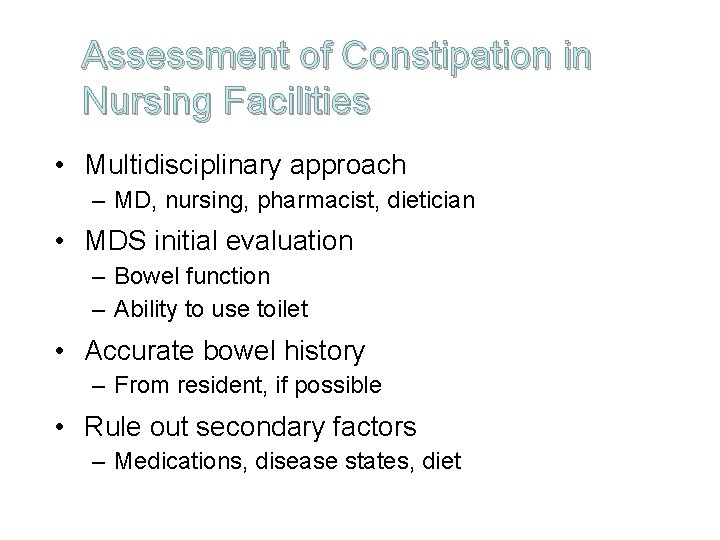 Assessment of Constipation in Nursing Facilities

• Multidisciplinary approach
– MD, nursing, pharmacist, dietician
• MDS initial evaluation
– Bowel function
– Ability to use toilet
• Accurate bowel history
– From resident, if possible
• Rule out secondary factors
– Medications, disease states, diet